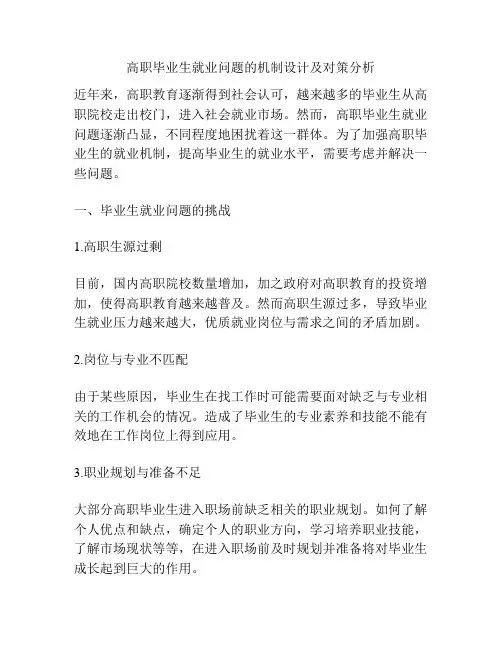 高职毕业生就业问题的机制设计及对策分析

近年来，高职教育逐渐得到社会认可，越来越多的毕业生从高职院校走出校门，进入社会就业市场。然而，高职毕业生就业问题逐渐凸显，不同程度地困扰着这一群体。为了加强高职毕业生的就业机制，提高毕业生的就业水平，需要考虑并解决一些问题。

一、毕业生就业问题的挑战

1.高职生源过剩

目前，国内高职院校数量增加，加之政府对高职教育的投资增加，使得高职教育越来越普及。然而高职生源过多，导致毕业生就业压力越来越大，优质就业岗位与需求之间的矛盾加剧。

2.岗位与专业不匹配

由于某些原因，毕业生在找工作时可能需要面对缺乏与专业相关的工作机会的情况。造成了毕业生的专业素养和技能不能有效地在工作岗位上得到应用。

3.职业规划与准备不足

大部分高职毕业生进入职场前缺乏相关的职业规划。如何了解个人优点和缺点，确定个人的职业方向，学习培养职业技能，了解市场现状等等，在进入职场前及时规划并准备将对毕业生成长起到巨大的作用。